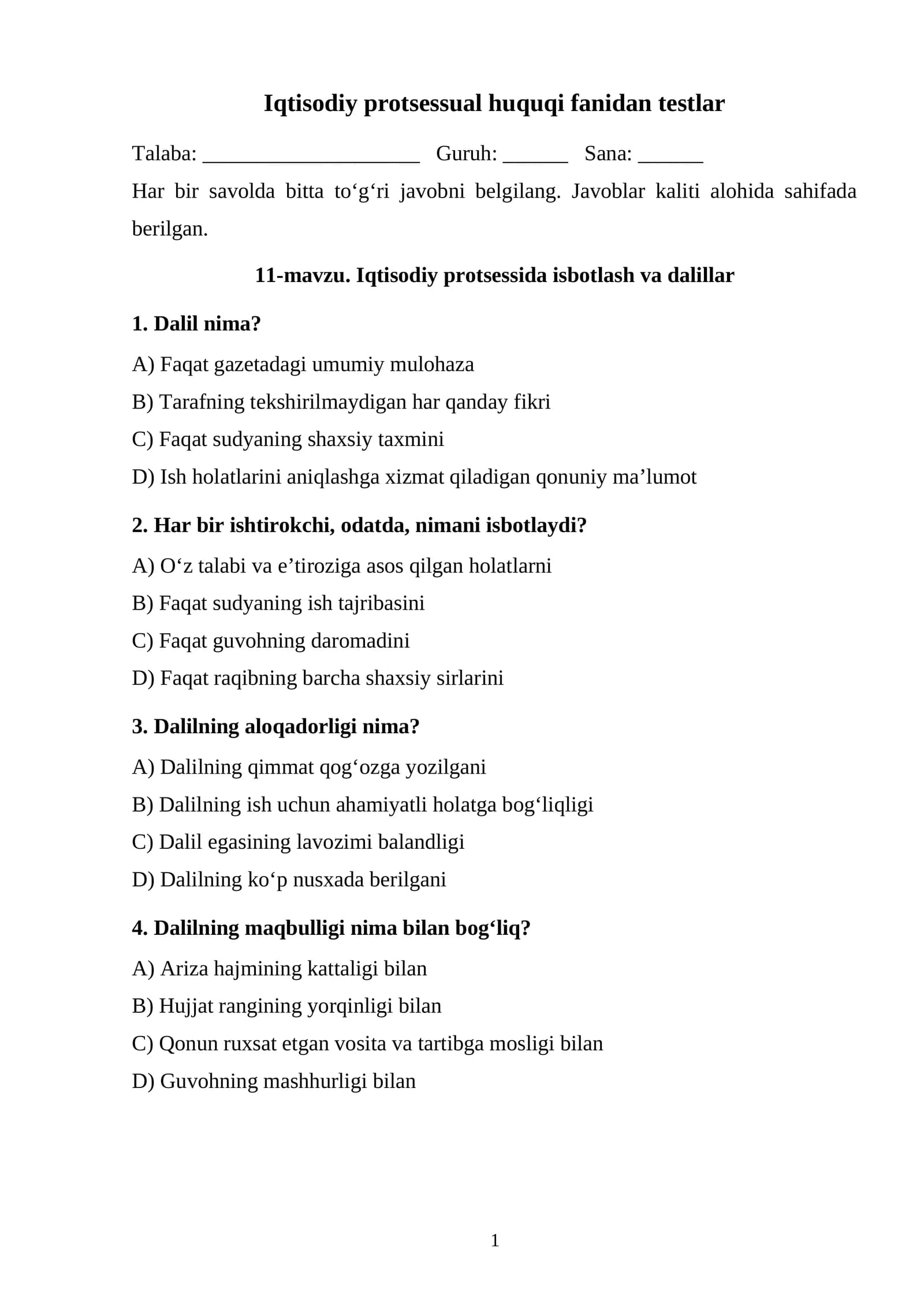 Iqtisodiy protsessual huquqi fanidan testlar

Talaba: ____ Guruh: ____ Sana: ____

Har bir savolda bitta to'g'ri javobni belgilang. Javoblar kaliti alohida sahifada berilgan.

11-mavzu. Iqtisodiy protsessida isbotlash va dalillar

1. Dalil nima?

A) Faqat gazetadagi umumiy mulohaza

B) Tarafning tekshirilmaydigan har qanday fikri

C) Faqat sudyaning shaxsiy taxmini

D) Ish holatlarini aniqlashga xizmat qiladigan qonuniy ma'lumot

2. Har bir ishtirokchi, odatda, nimani isbotlaydi?

A) O'z talabi va e'tiroziga asos qilgan holatlarni

B) Faqat sudyaning ish tajribasini

C) Faqat guvohning daromadini

D) Faqat raqibning barcha shaxsiy sirlarini

3. Dalilning aloqadorligi nima?

A) Dalilning qimmat qog'ozga yozilgani

B) Dalilning ish uchun ahamiyatli holatga bog'liqligi

C) Dalil egasining lavozimi balandligi

D) Dalilning ko'p nusxada berilgani

4. Dalilning maqbulligi nima bilan bog'liq?

A) Ariza hajmining kattaligi bilan

B) Hujjat rangining yorqinligi bilan

C) Qonun ruxsat etgan vosita va tartibga mosligi bilan

D) Guvohning mashhurligi bilan

1